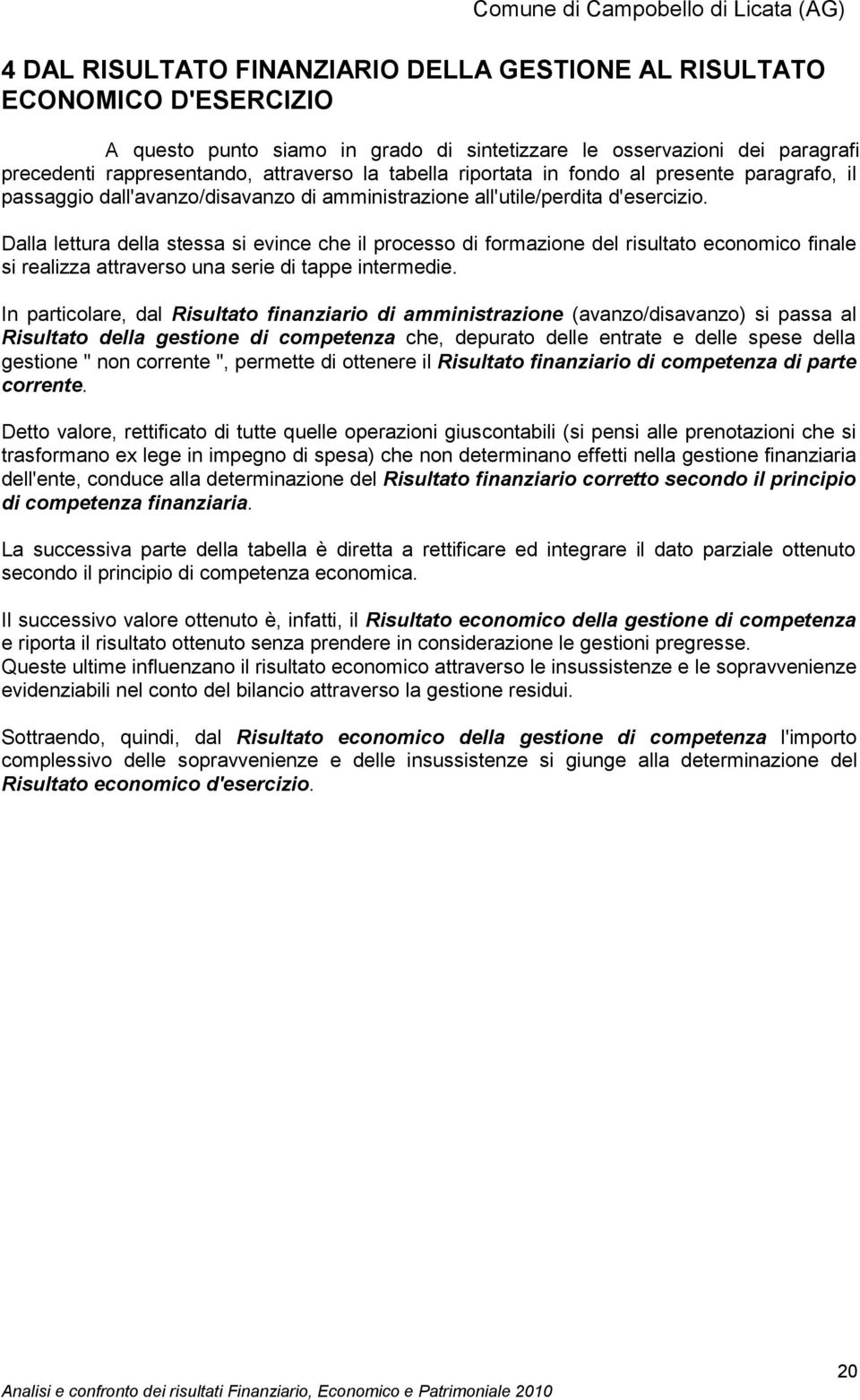 Comune di Campobello di Licata (AG)

4 DAL RISULTATO FINANZIARIO DELLA GESTIONE AL RISULTATO ECONOMICO D'ESERCIZIO

A questo punto siamo in grado di sintetizzare le osservazioni dei paragrafi precedenti rappresentando, attraverso la tabella riportata in fondo al presente paragrafo, il passaggio dall'avanzo/disavanzo di amministrazione all'utile/perdita d'esercizio.

Dalla lettura della stessa si evince che il processo di formazione del risultato economico finale si realizza attraverso una serie di tappe intermedie.

In particolare, dal Risultato finanziario di amministrazione (avanzo/disavanzo) si passa al Risultato della gestione di competenza che, depurato delle entrate e delle spese della gestione " non corrente ", permette di ottenere il Risultato finanziario di competenza di parte corrente.

Detto valore, rettificato di tutte quelle operazioni giuscontabili (si pensi alle prenotazioni che si trasformano ex lege in impegno di spesa) che non determinano effetti nella gestione finanziaria dell'ente, conduce alla determinazione del Risultato finanziario corretto secondo il principio di competenza finanziaria.

La successiva parte della tabella è diretta a rettificare ed integrare il dato parziale ottenuto secondo il principio di competenza economica.

Il successivo valore ottenuto è, infatti, il Risultato economico della gestione di competenza e riporta il risultato ottenuto senza prendere in considerazione le gestioni pregresse.
Queste ultime influenzano il risultato economico attraverso le insussistenze e le sopravvenienze evidenziabili nel conto del bilancio attraverso la gestione residui.

Sottraendo, quindi, dal Risultato economico della gestione di competenza l'importo complessivo delle sopravvenienze e delle insussistenze si giunge alla determinazione del Risultato economico d'esercizio.

20

Analisi e confronto dei risultati Finanziario, Economico e Patrimoniale 2010